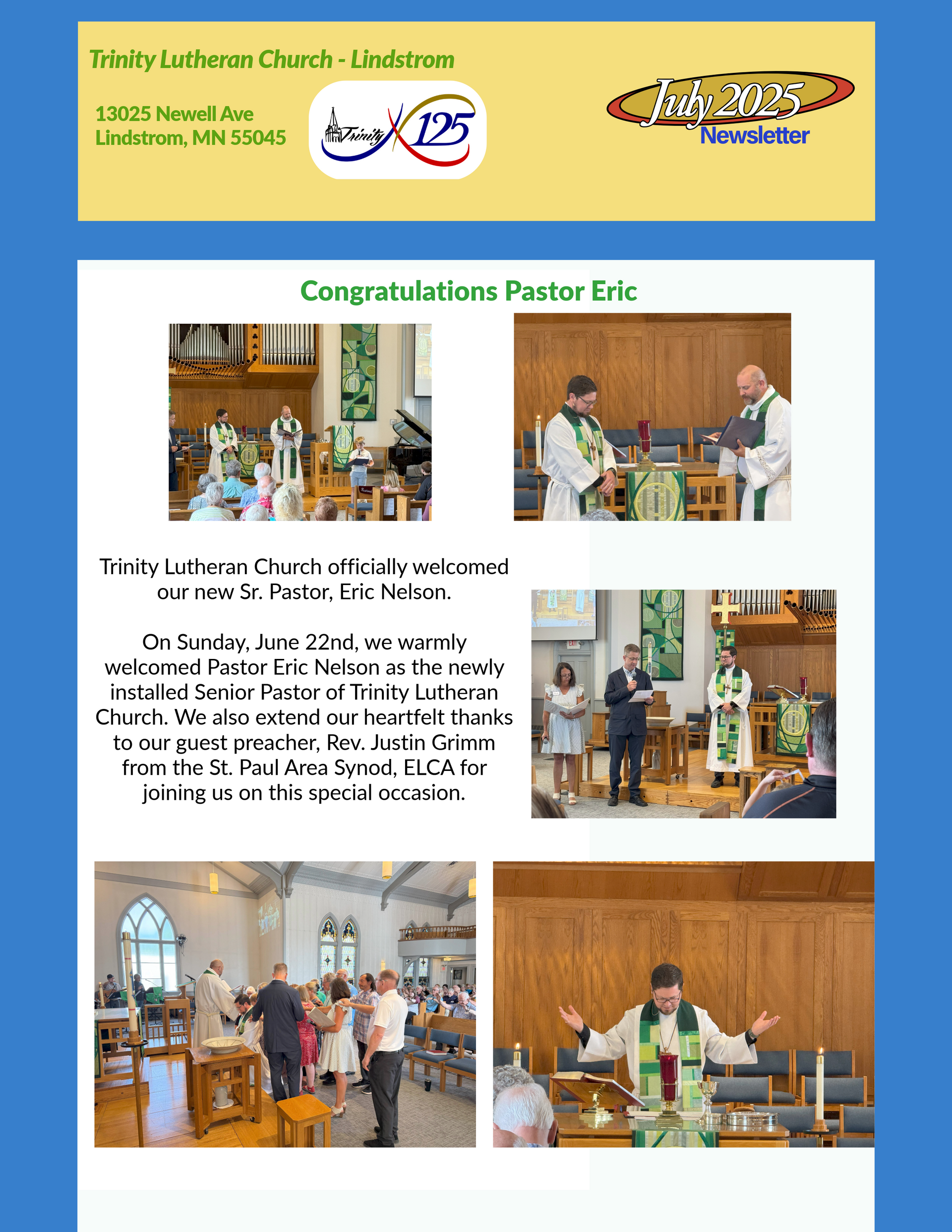 Trinity Lutheran Church - Lindstrom

13025 Newell Ave
Lindstrom, MN 55045

Trinity 125

July 2025
Newsletter

Congratulations Pastor Eric

Trinity Lutheran Church officially welcomed our new Sr. Pastor, Eric Nelson.

On Sunday, June 22nd, we warmly welcomed Pastor Eric Nelson as the newly installed Senior Pastor of Trinity Lutheran Church. We also extend our heartfelt thanks to our guest preacher, Rev. Justin Grimm from the St. Paul Area Synod, ELCA for joining us on this special occasion.